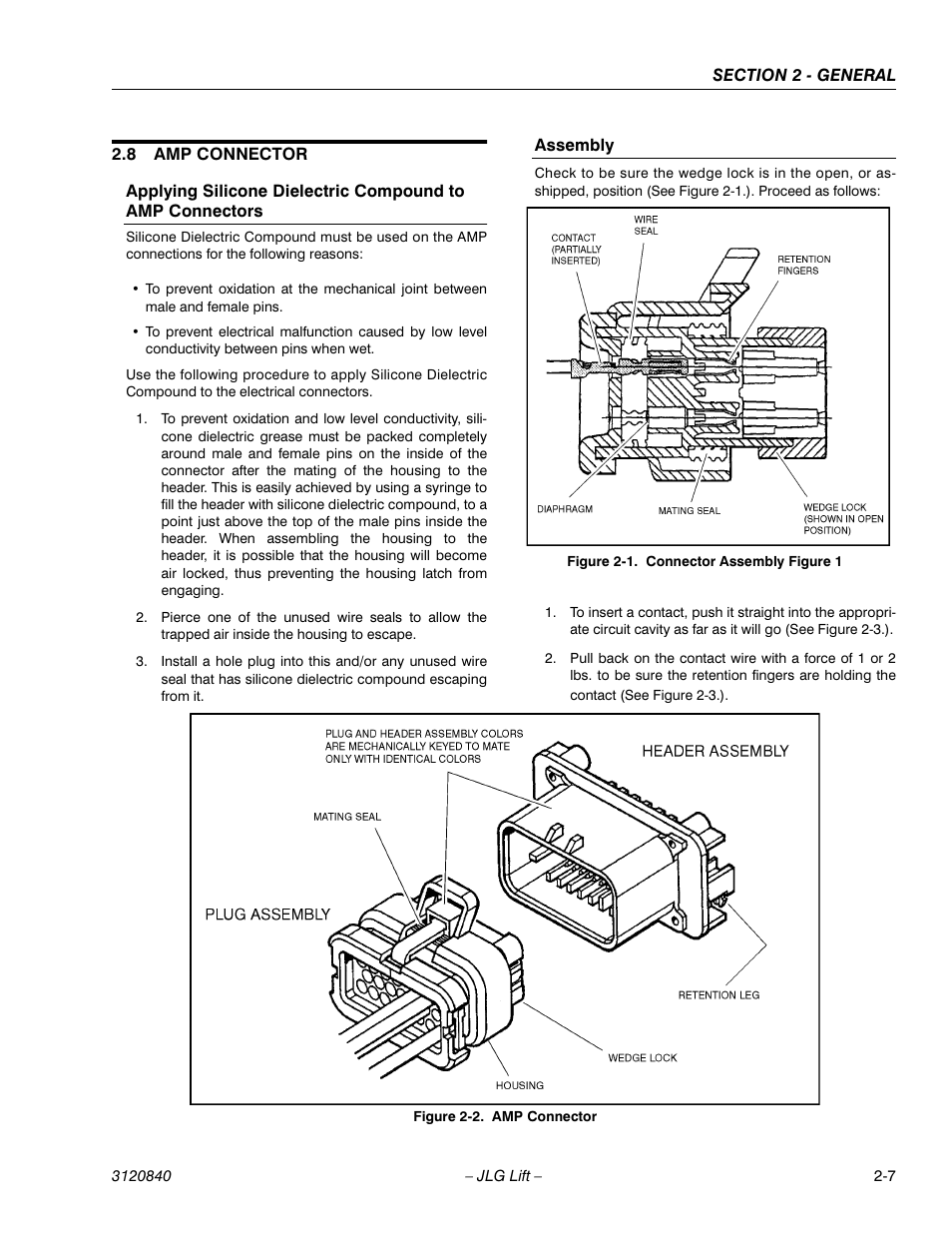 SECTION 2 - GENERAL

2.8 AMP CONNECTOR

Applying Silicone Dielectric Compound to AMP Connectors

Silicone Dielectric Compound must be used on the AMP connections for the following reasons:

• To prevent oxidation at the mechanical joint between male and female pins.

• To prevent electrical malfunction caused by low level conductivity between pins when wet.

Use the following procedure to apply Silicone Dielectric Compound to the electrical connectors.

1. To prevent oxidation and low level conductivity, silicone dielectric grease must be packed completely around male and female pins on the inside of the connector after the mating of the housing to the header. This is easily achieved by using a syringe to fill the header with silicone dielectric compound, to a point just above the top of the male pins inside the header. When assembling the housing to the header, it is possible that the housing will become air locked, thus preventing the housing latch from engaging.

2. Pierce one of the unused wire seals to allow the trapped air inside the housing to escape.

3. Install a hole plug into this and/or any unused wire seal that has silicone dielectric compound escaping from it.

Assembly

Check to be sure the wedge lock is in the open, or as-shipped, position (See Figure 2-1.). Proceed as follows:

CONTACT (PARTIALLY INSERTED)
WIRE SEAL
RETENTION FINGERS
DIAPHRAGM
MATING SEAL
WEDGE LOCK (SHOWN IN OPEN POSITION)

Figure 2-1. Connector Assembly Figure 1

1. To insert a contact, push it straight into the appropriate circuit cavity as far as it will go (See Figure 2-3.).

2. Pull back on the contact wire with a force of 1 or 2 lbs. to be sure the retention fingers are holding the contact (See Figure 2-3.).

PLUG AND HEADER ASSEMBLY COLORS ARE MECHANICALLY KEYED TO MATE ONLY WITH IDENTICAL COLORS
HEADER ASSEMBLY
MATING SEAL
PLUG ASSEMBLY
RETENTION LEG
WEDGE LOCK
HOUSING

Figure 2-2. AMP Connector

3120840 – JLG Lift – 2-7